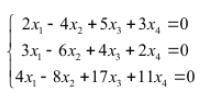 $\begin{cases} 2x_1 - 4x_2 + 5x_3 + 3x_4 = 0 \\ 3x_1 - 6x_2 + 4x_3 + 2x_4 = 0 \\ 4x_1 - 8x_2 + 17x_3 + 11x_4 = 0 \end{cases}$